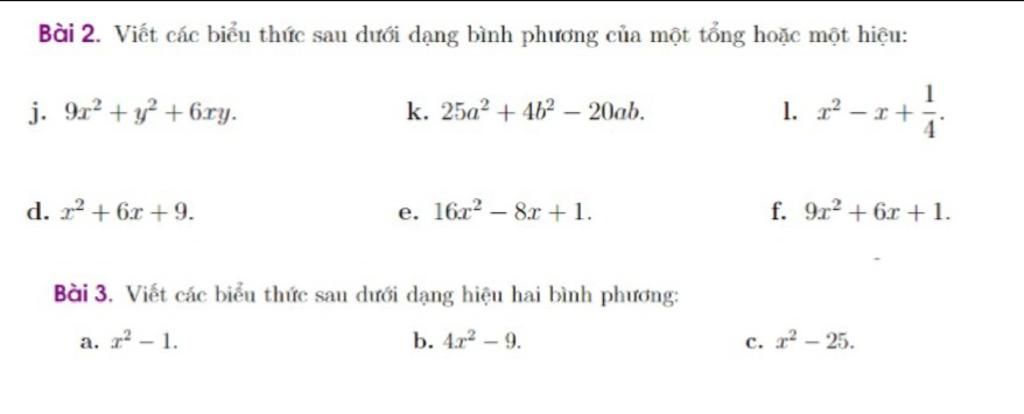 Bài 2. Viết các biểu thức sau dưới dạng bình phương của một tổng hoặc một hiệu:

j. $9x^2 + y^2 + 6xy$.

k. $25a^2 + 4b^2 - 20ab$.

l. $x^2 - x + \frac{1}{4}$.

d. $x^2 + 6x + 9$.

e. $16x^2 - 8x + 1$.

f. $9x^2 + 6x + 1$.

Bài 3. Viết các biểu thức sau dưới dạng hiệu hai bình phương:

a. $x^2 - 1$.

b. $4x^2 - 9$.

c. $x^2 - 25$.